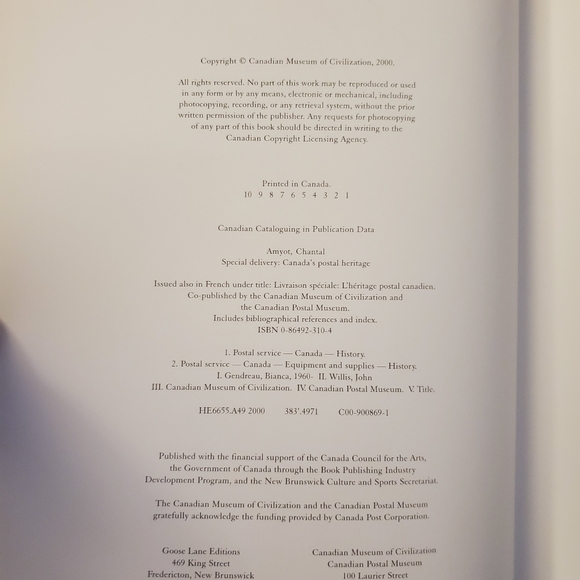 Copyright © Canadian Museum of Civilization, 2000.

All rights reserved. No part of this work may be reproduced or used in any form or by any means, electronic or mechanical, including photocopying, recording, or any retrieval system, without the prior written permission of the publisher. Any requests for photocopying of any part of this book should be directed in writing to the Canadian Copyright Licensing Agency.

Printed in Canada.
10 9 8 7 6 5 4 3 2 1

Canadian Cataloguing in Publication Data

Amyot, Chantal
Special delivery: Canada's postal heritage

Issued also in French under title: Livraison spéciale: L'héritage postal canadien.
Co-published by the Canadian Museum of Civilization and the Canadian Postal Museum.
Includes bibliographical references and index.
ISBN 0-86492-310-4

1. Postal service — Canada — History.
2. Postal service — Canada — Equipment and supplies — History.
I. Gendreau, Bianca, 1960- II. Willis, John
III. Canadian Museum of Civilization. IV. Canadian Postal Museum. V. Title.

HE6655.A49 2000 383'.4971 C00-900869-1

Published with the financial support of the Canada Council for the Arts, the Government of Canada through the Book Publishing Industry Development Program, and the New Brunswick Culture and Sports Secretariat.

The Canadian Museum of Civilization and the Canadian Postal Museum gratefully acknowledge the funding provided by Canada Post Corporation.

Goose Lane Editions
469 King Street
Fredericton, New Brunswick

Canadian Museum of Civilization
Canadian Postal Museum
100 Laurier Street